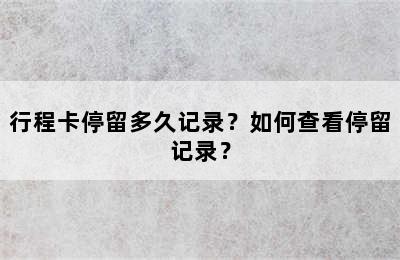 行程卡停留多久记录？如何查看停留记录？